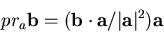 $pr_a\mathbf{b} = (\mathbf{b} \cdot \mathbf{a}/|\mathbf{a}|^2)\mathbf{a}$